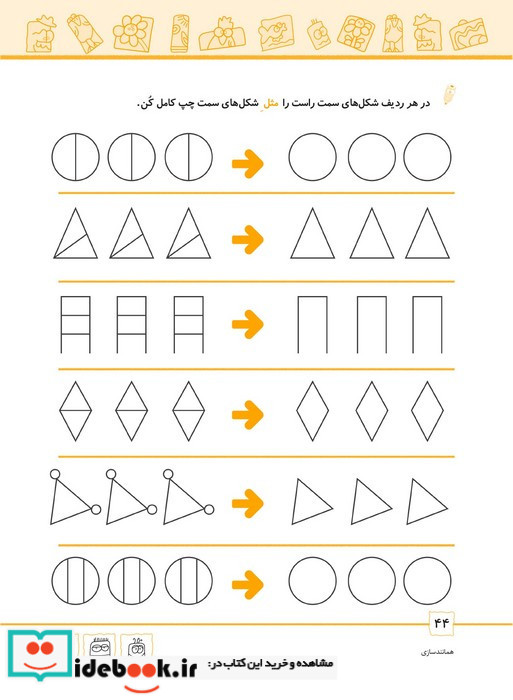 در هر ردیف شکل‌های سمت راست را مثلِ شکل‌های سمت چپ کامل کُن.

۴۴

همانندسازی

مشاهده و خرید این کتاب در:

idebook.ir